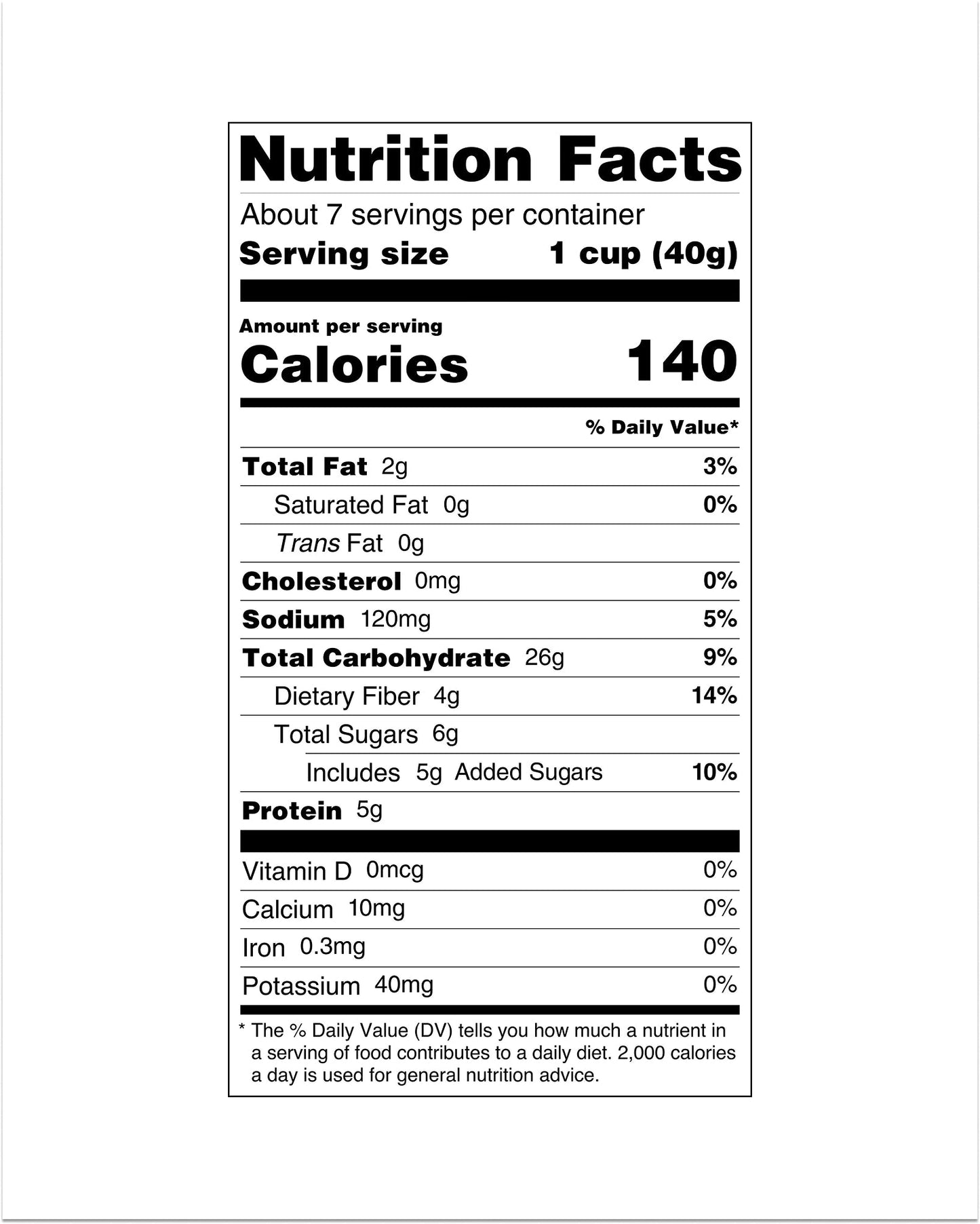 Nutrition Facts

About 7 servings per container

Serving size 1 cup (40g)

Amount per serving

Calories 140

% Daily Value*

Total Fat 2g 3%

Saturated Fat 0g 0%

Trans Fat 0g

Cholesterol 0mg 0%

Sodium 120mg 5%

Total Carbohydrate 26g 9%

Dietary Fiber 4g 14%

Total Sugars 6g

Includes 5g Added Sugars 10%

Protein 5g

Vitamin D 0mcg 0%

Calcium 10mg 0%

Iron 0.3mg 0%

Potassium 40mg 0%

* The % Daily Value (DV) tells you how much a nutrient in a serving of food contributes to a daily diet. 2,000 calories a day is used for general nutrition advice.